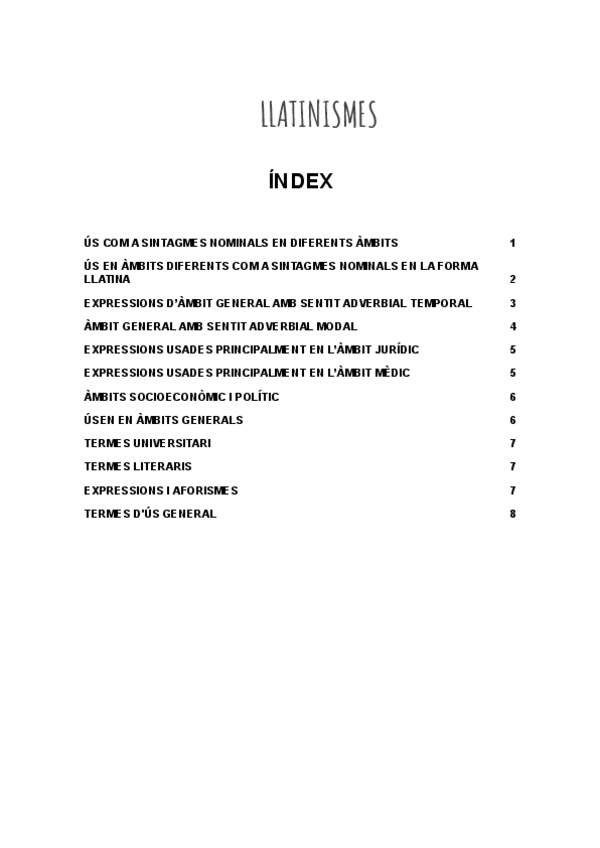 LLATINISMES

ÍNDEX

ÚS COM A SINTAGMES NOMINALS EN DIFERENTS ÀMBITS 1

ÚS EN ÀMBITS DIFERENTS COM A SINTAGMES NOMINALS EN LA FORMA LLATINA 2

EXPRESSIONS D'ÀMBIT GENERAL AMB SENTIT ADVERBIAL TEMPORAL 3

ÀMBIT GENERAL AMB SENTIT ADVERBIAL MODAL 4

EXPRESSIONS USADES PRINCIPALMENT EN L'ÀMBIT JURÍDIC 5

EXPRESSIONS USADES PRINCIPALMENT EN L'ÀMBIT MÈDIC 5

ÀMBITS SOCIOECONÒMIC I POLÍTIC 6

ÚSEN EN ÀMBITS GENERALS 6

TERMES UNIVERSITARI 7

TERMES LITERARIS 7

EXPRESSIONS I AFORISMES 7

TERMES D'ÚS GENERAL 8